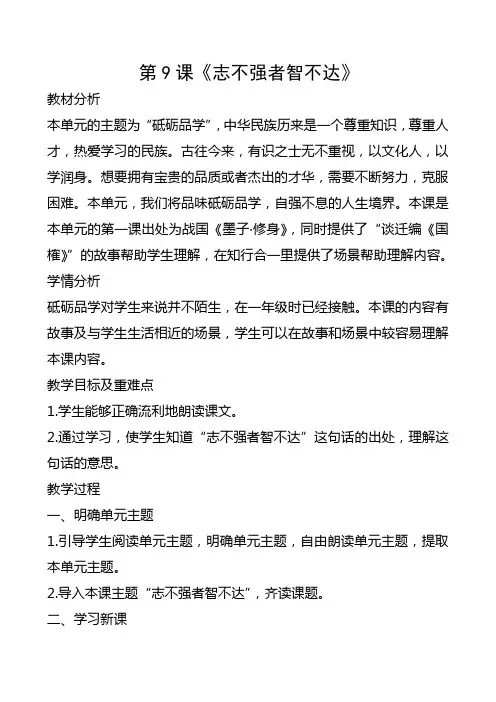 第 9 课《志不强者智不达》

教材分析

本单元的主题为“砥砺品学”，中华民族历来是一个尊重知识，尊重人才，热爱学习的民族。古往今来，有识之士无不重视，以文化人，以学润身。想要拥有宝贵的品质或者杰出的才华，需要不断努力，克服困难。本单元，我们将品味砥砺品学，自强不息的人生境界。本课是本单元的第一课出处为战国《墨子·修身》，同时提供了“谈迁编《国榷》”的故事帮助学生理解，在知行合一里提供了场景帮助理解内容。

学情分析

砥砺品学对学生来说并不陌生，在一年级时已经接触。本课的内容有故事及与学生生活相近的场景，学生可以在故事和场景中较容易理解本课内容。

教学目标及重难点

1.学生能够正确流利地朗读课文。

2.通过学习，使学生知道“志不强者智不达”这句话的出处，理解这句话的意思。

教学过程

一、明确单元主题

1.引导学生阅读单元主题，明确单元主题，自由朗读单元主题，提取本单元主题。

2.导入本课主题“志不强者智不达”，齐读课题。

二、学习新课